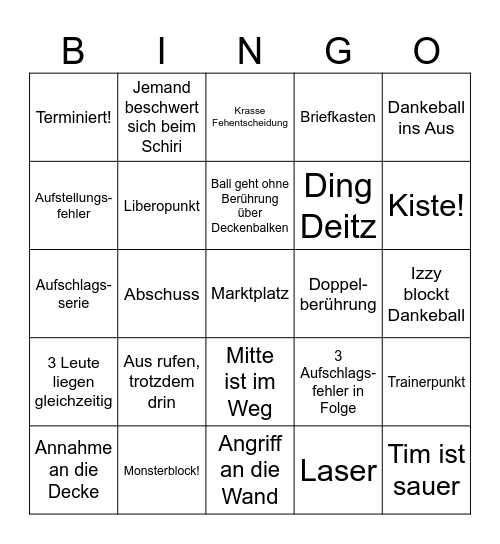 | B | I | N | G | O |
|---|---|---|---|---|
| Terminiert! | Jemand beschwert sich beim Schiri | Krasse Fehentscheidung | Briefkasten | Dankeball ins Aus |
| Aufstellungsfehler | Liberopunkt | Ball geht ohne Berührung über Deckenbalken | Ding Deitz | Kiste! |
| Aufschlagsserie | Abschuss | Marktplatz | Doppelberührung | Izzy blockt Dankeball |
| 3 Leute liegen gleichzeitig | Aus rufen, trotzdem drin | Mitte ist im Weg | 3 Aufschlagsfehler in Folge | Trainerpunkt |
| Annahme an die Decke | Monsterblock! | Angriff an die Wand | Laser | Tim ist sauer |